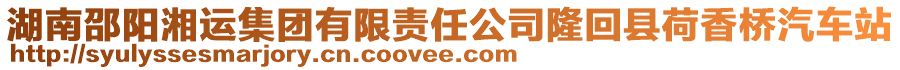 湖南邵阳湘运集团有限责任公司隆回县荷香桥汽车站
http://syulyssesmarjory.cn.coovee.com